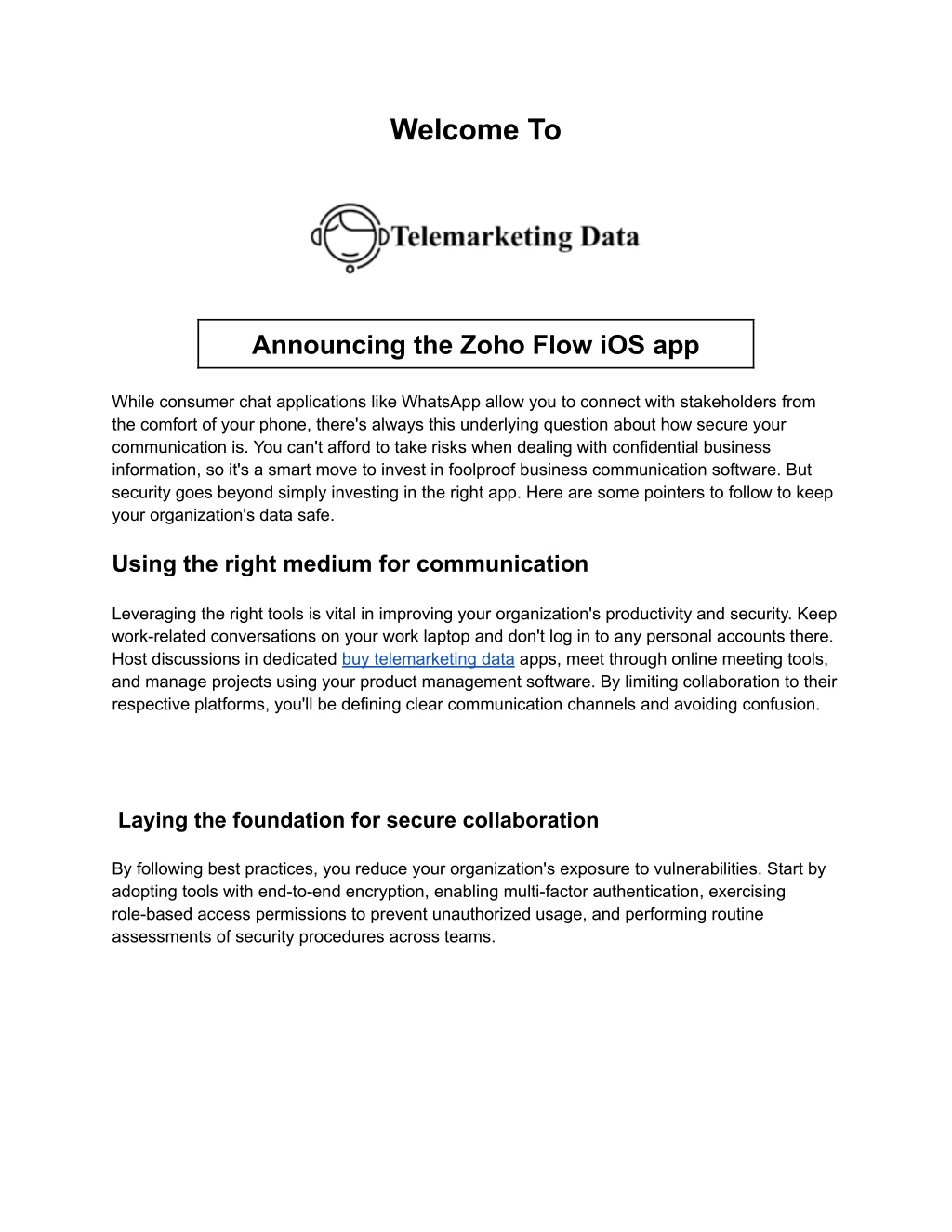 Welcome To

Telemarketing Data

Announcing the Zoho Flow iOS app

While consumer chat applications like WhatsApp allow you to connect with stakeholders from the comfort of your phone, there's always this underlying question about how secure your communication is. You can't afford to take risks when dealing with confidential business information, so it's a smart move to invest in foolproof business communication software. But security goes beyond simply investing in the right app. Here are some pointers to follow to keep your organization's data safe.

Using the right medium for communication

Leveraging the right tools is vital in improving your organization's productivity and security. Keep work-related conversations on your work laptop and don't log in to any personal accounts there. Host discussions in dedicated buy telemarketing data apps, meet through online meeting tools, and manage projects using your product management software. By limiting collaboration to their respective platforms, you'll be defining clear communication channels and avoiding confusion.

Laying the foundation for secure collaboration

By following best practices, you reduce your organization's exposure to vulnerabilities. Start by adopting tools with end-to-end encryption, enabling multi-factor authentication, exercising role-based access permissions to prevent unauthorized usage, and performing routine assessments of security procedures across teams.